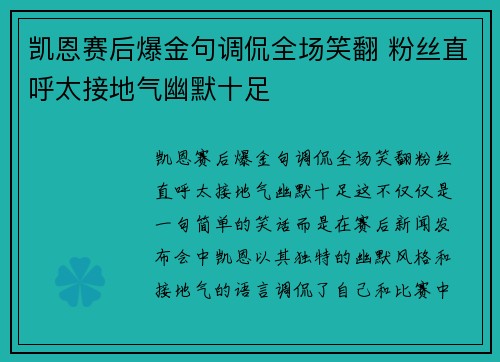 凯恩赛后爆金句调侃全场笑翻 粉丝直呼太接地气幽默十足

凯恩赛后爆金句调侃全场笑翻粉丝直呼太接地气幽默十足这不仅仅是一句简单的笑话而是在赛后新闻发布会中凯恩以其独特的幽默风格和接地气的语言调侃了自己和比赛中